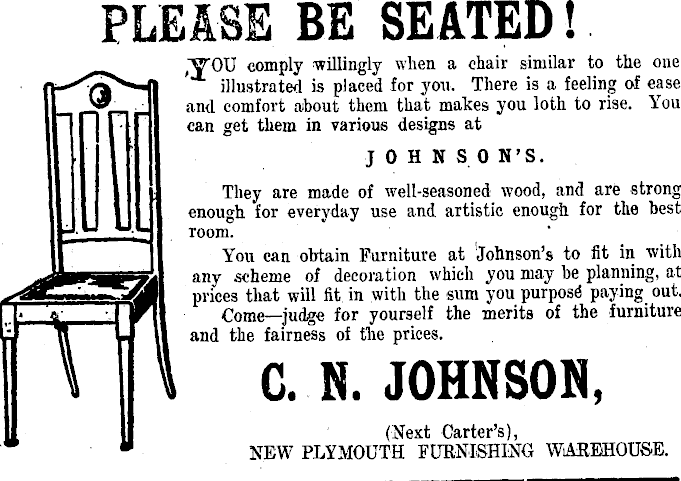 PLEASE BE SEATED!

YOU comply willingly when a chair similar to the one illustrated is placed for you. There is a feeling of ease and comfort about them that makes you loth to rise. You can get them in various designs at

JOHNSON'S.

They are made of well-seasoned wood, and are strong enough for everyday use and artistic enough for the best room.

You can obtain Furniture at Johnson's to fit in with any scheme of decoration which you may be planning, at prices that will fit in with the sum you purpose paying out.

Come—judge for yourself the merits of the furniture and the fairness of the prices.

C. N. JOHNSON,

(Next Carter's),
NEW PLYMOUTH FURNISHING WAREHOUSE.